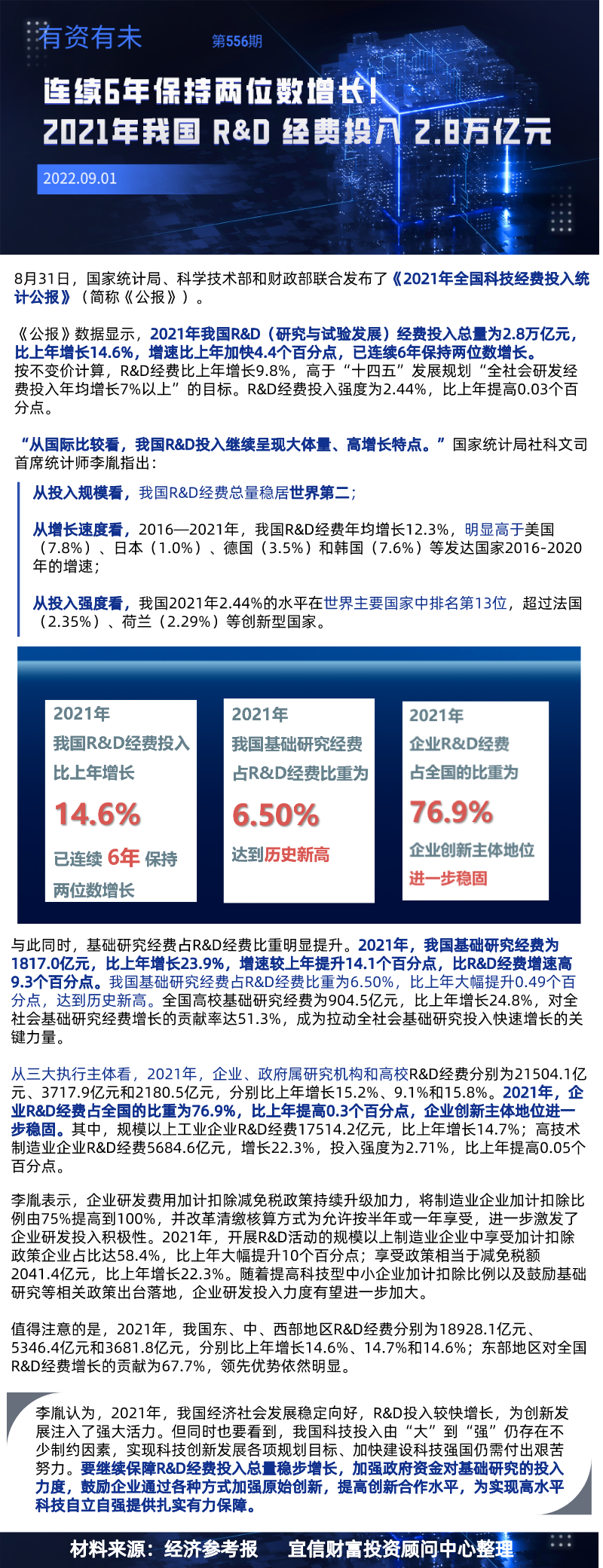 有资有未 第556期

连续6年保持两位数增长！
2021年我国 R&D 经费投入 2.8万亿元

2022.09.01

8月31日，国家统计局、科学技术部和财政部联合发布了《2021年全国科技经费投入统计公报》（简称《公报》）。

《公报》数据显示，2021年我国R&D（研究与试验发展）经费投入总量为2.8万亿元，比上年增长14.6%，增速比上年加快4.4个百分点，已连续6年保持两位数增长。按不变价计算，R&D经费比上年增长9.8%，高于“十四五”发展规划“全社会研发经费投入年均增长7%以上”的目标。R&D经费投入强度为2.44%，比上年提高0.03个百分点。

“从国际比较看，我国R&D投入继续呈现大体量、高增长特点。”国家统计局社科文司首席统计师李胤指出：

从投入规模看，我国R&D经费总量稳居世界第二；

从增长速度看，2016—2021年，我国R&D经费年均增长12.3%，明显高于美国（7.8%）、日本（1.0%）、德国（3.5%）和韩国（7.6%）等发达国家2016-2020年的增速；

从投入强度看，我国2021年2.44%的水平在世界主要国家中排名第13位，超过法国（2.35%）、荷兰（2.29%）等创新型国家。

2021年
我国R&D经费投入
比上年增长
14.6%
已连续 6年 保持
两位数增长

2021年
我国基础研究经费
占R&D经费比重为
6.50%
达到历史新高

2021年
企业R&D经费
占全国的比重为
76.9%
企业创新主体地位
进一步稳固

与此同时，基础研究经费占R&D经费比重明显提升。2021年，我国基础研究经费为1817.0亿元，比上年增长23.9%，增速较上年提升14.1个百分点，比R&D经费增速高9.3个百分点。我国基础研究经费占R&D经费比重为6.50%，比上年大幅提升0.49个百分点，达到历史新高。全国高校基础研究经费为904.5亿元，比上年增长24.8%，对全社会基础研究经费增长的贡献率达51.3%，成为拉动全社会基础研究投入快速增长的关键力量。

从三大执行主体看，2021年，企业、政府属研究机构和高校R&D经费分别为21504.1亿元、3717.9亿元和2180.5亿元，分别比上年增长15.2%、9.1%和15.8%。2021年，企业R&D经费占全国的比重为76.9%，比上年提高0.3个百分点，企业创新主体地位进一步稳固。其中，规模以上工业企业R&D经费17514.2亿元，比上年增长14.7%；高技术制造业企业R&D经费5684.6亿元，增长22.3%，投入强度为2.71%，比上年提高0.05个百分点。

李胤表示，企业研发费用加计扣除减免税政策持续升级加力，将制造业企业加计扣除比例由75%提高到100%，并改革清缴核算方式为允许按半年或一年享受，进一步激发了企业研发投入积极性。2021年，开展R&D活动的规模以上制造业企业中享受加计扣除政策企业占比达58.4%，比上年大幅提升10个百分点；享受政策相当于减免税额2041.4亿元，比上年增长22.3%。随着提高科技型中小企业加计扣除比例以及鼓励基础研究等相关政策出台落地，企业研发投入力度有望进一步加大。

值得注意的是，2021年，我国东、中、西部地区R&D经费分别为18928.1亿元、5346.4亿元和3681.8亿元，分别比上年增长14.6%、14.7%和14.6%；东部地区对全国R&D经费增长的贡献为67.7%，领先优势依然明显。

李胤认为，2021年，我国经济社会发展稳定向好，R&D投入较快增长，为创新发展注入了强大活力。但同时也要看到，我国科技投入由“大”到“强”仍存在不少制约因素，实现科技创新发展各项规划目标、加快建设科技强国仍需付出艰苦努力。要继续保障R&D经费投入总量稳步增长，加强政府资金对基础研究的投入力度，鼓励企业通过各种方式加强原始创新，提高创新合作水平，为实现高水平科技自立自强提供扎实有力保障。

材料来源：经济参考报 宜信财富投资顾问中心整理